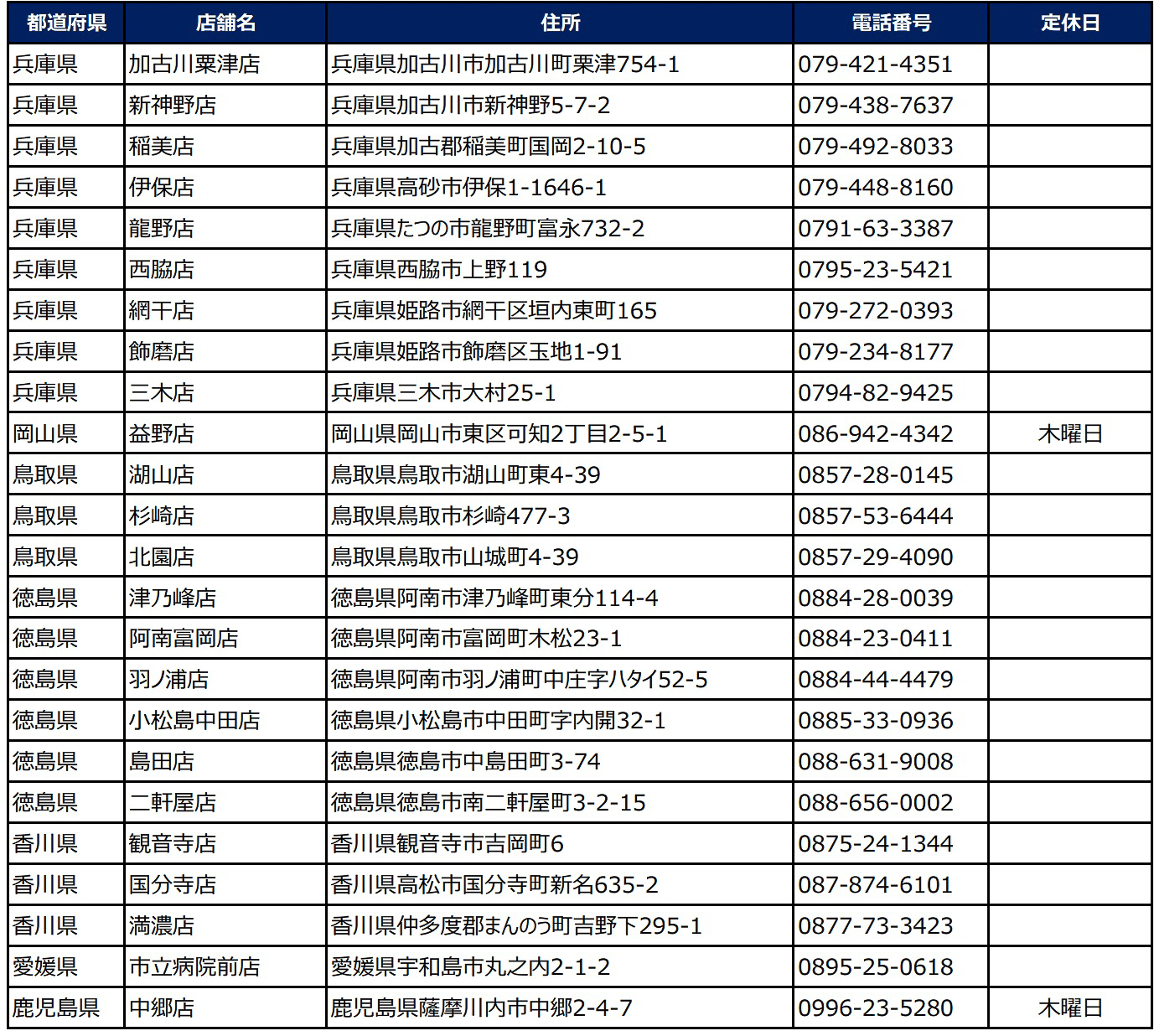 | 都道府県 | 店舗名 | 住所 | 電話番号 | 定休日 |
|---|---|---|---|---|
| 兵庫県 | 加古川粟津店 | 兵庫県加古川市加古川町粟津754-1 | 079-421-4351 | |
| 兵庫県 | 新神野店 | 兵庫県加古川市新神野5-7-2 | 079-438-7637 | |
| 兵庫県 | 稲美店 | 兵庫県加古郡稲美町国岡2-10-5 | 079-492-8033 | |
| 兵庫県 | 伊保店 | 兵庫県高砂市伊保1-1646-1 | 079-448-8160 | |
| 兵庫県 | 龍野店 | 兵庫県たつの市龍野町富永732-2 | 0791-63-3387 | |
| 兵庫県 | 西脇店 | 兵庫県西脇市上野119 | 0795-23-5421 | |
| 兵庫県 | 網干店 | 兵庫県姫路市網干区垣内東町165 | 079-272-0393 | |
| 兵庫県 | 飾磨店 | 兵庫県姫路市飾磨区玉地1-91 | 079-234-8177 | |
| 兵庫県 | 三木店 | 兵庫県三木市大村25-1 | 0794-82-9425 | |
| 岡山県 | 益野店 | 岡山県岡山市東区可知2丁目2-5-1 | 086-942-4342 | 木曜日 |
| 鳥取県 | 湖山店 | 鳥取県鳥取市湖山町東4-39 | 0857-28-0145 | |
| 鳥取県 | 杉崎店 | 鳥取県鳥取市杉崎477-3 | 0857-53-6444 | |
| 鳥取県 | 北園店 | 鳥取県鳥取市山城町4-39 | 0857-29-4090 | |
| 徳島県 | 津乃峰店 | 徳島県阿南市津乃峰町東分114-4 | 0884-28-0039 | |
| 徳島県 | 阿南富岡店 | 徳島県阿南市富岡町木松23-1 | 0884-23-0411 | |
| 徳島県 | 羽ノ浦店 | 徳島県阿南市羽ノ浦町中庄字ハタイ52-5 | 0884-44-4479 | |
| 徳島県 | 小松島中田店 | 徳島県小松島市中田町字内開32-1 | 0885-33-0936 | |
| 徳島県 | 島田店 | 徳島県徳島市中島田町3-74 | 088-631-9008 | |
| 徳島県 | 二軒屋店 | 徳島県徳島市南二軒屋町3-2-15 | 088-656-0002 | |
| 香川県 | 観音寺店 | 香川県観音寺市吉岡町6 | 0875-24-1344 | |
| 香川県 | 国分寺店 | 香川県高松市国分寺町新名635-2 | 087-874-6101 | |
| 香川県 | 満濃店 | 香川県仲多度郡まんのう町吉野下295-1 | 0877-73-3423 | |
| 愛媛県 | 市立病院前店 | 愛媛県宇和島市丸之内2-1-2 | 0895-25-0618 | |
| 鹿児島県 | 中郷店 | 鹿児島県薩摩川内市中郷2-4-7 | 0996-23-5280 | 木曜日 |